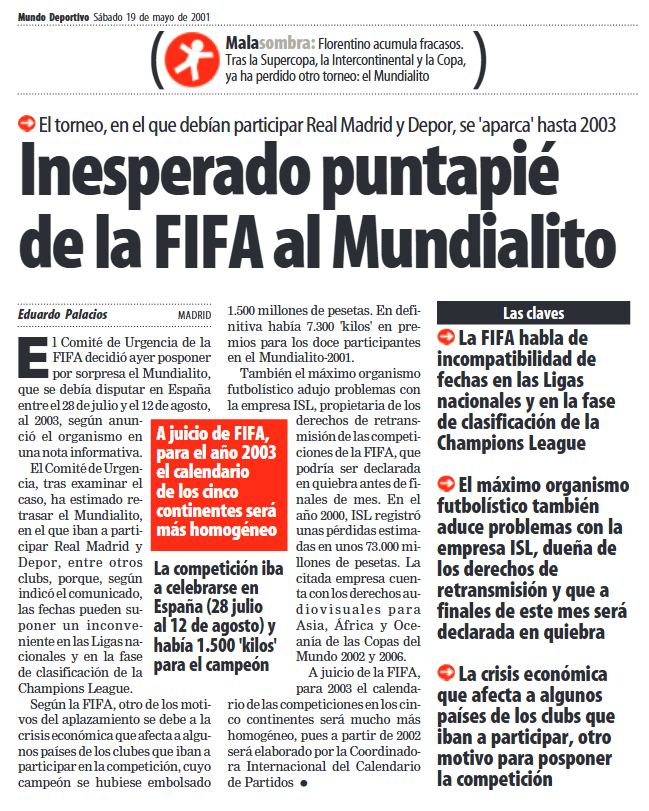 Mundo Deportivo Sábado 19 de mayo de 2001

Malasombra: Florentino acumula fracasos. Tras la Supercopa, la Intercontinental y la Copa, ya ha perdido otro torneo: el Mundialito

El torneo, en el que debían participar Real Madrid y Depor, se 'aparca' hasta 2003

Inesperado puntapié de la FIFA al Mundialito

Eduardo Palacios MADRID

El Comité de Urgencia de la FIFA decidió ayer posponer por sorpresa el Mundialito, que se debía disputar en España entre el 28 de julio y el 12 de agosto, al 2003, según anunció el organismo en una nota informativa.

El Comité de Urgencia, tras examinar el caso, ha estimado retrasar el Mundialito, en el que iban a participar Real Madrid y Depor, entre otros clubs, porque, según indicó el comunicado, las fechas pueden suponer un inconveniente en las Ligas nacionales y en la fase de clasificación de la Champions League.

Según la FIFA, otro de los motivos del aplazamiento se debe a la crisis económica que afecta a algunos países de los clubes que iban a participar en la competición, cuyo campeón se hubiese embolsado 1.500 millones de pesetas. En definitiva había 7.300 'kilos' en premios para los doce participantes en el Mundialito-2001.

También el máximo organismo futbolístico adujo problemas con la empresa ISL, propietaria de los derechos de retransmisión de las competiciones de la FIFA, que podría ser declarada en quiebra antes de finales de mes. En el año 2000, ISL registró unas pérdidas estimadas en unos 73.000 millones de pesetas. La citada empresa cuenta con los derechos audiovisuales para Asia, África y Oceanía de las Copas del Mundo 2002 y 2006.

A juicio de la FIFA, para 2003 el calendario de las competiciones en los cinco continentes será mucho más homogéneo, pues a partir de 2002 será elaborado por la Coordinadora Internacional del Calendario de Partidos ●

A juicio de FIFA, para el año 2003 el calendario de los cinco continentes será más homogéneo

La competición iba a celebrarse en España (28 julio al 12 de agosto) y había 1.500 'kilos' para el campeón

Las claves

La FIFA habla de incompatibilidad de fechas en las Ligas nacionales y en la fase de clasificación de la Champions League

El máximo organismo futbolístico también aduce problemas con la empresa ISL, dueña de los derechos de retransmisión y que a finales de este mes será declarada en quiebra

La crisis económica que afecta a algunos países de los clubs que iban a participar, otro motivo para posponer la competición